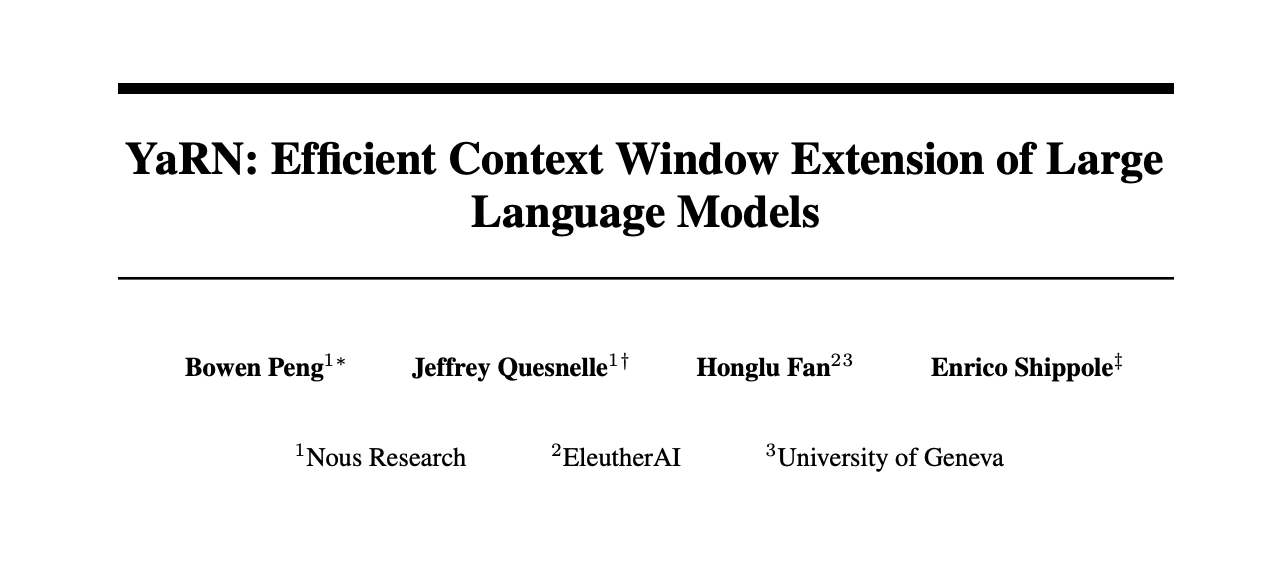 YaRN: Efficient Context Window Extension of Large Language Models

Bowen Peng$^{1*}$ Jeffrey Quesnelle$^{1\dagger}$ Honglu Fan$^{23}$ Enrico Shippole$^{\ddagger}$

$^{1}$Nous Research $^{2}$EleutherAI $^{3}$University of Geneva